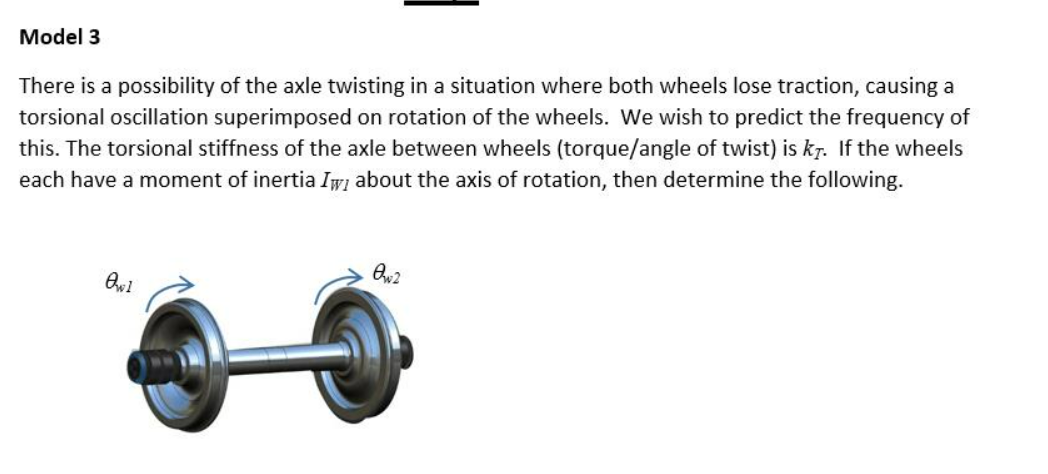 Model 3

There is a possibility of the axle twisting in a situation where both wheels lose traction, causing a torsional oscillation superimposed on rotation of the wheels. We wish to predict the frequency of this. The torsional stiffness of the axle between wheels (torque/angle of twist) is $k_T$. If the wheels each have a moment of inertia $I_{W1}$ about the axis of rotation, then determine the following.

$\theta_{w1}$

$\theta_{w2}$